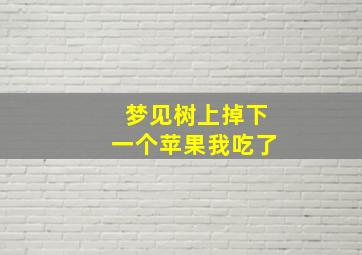 梦见树上掉下
一个苹果我吃了